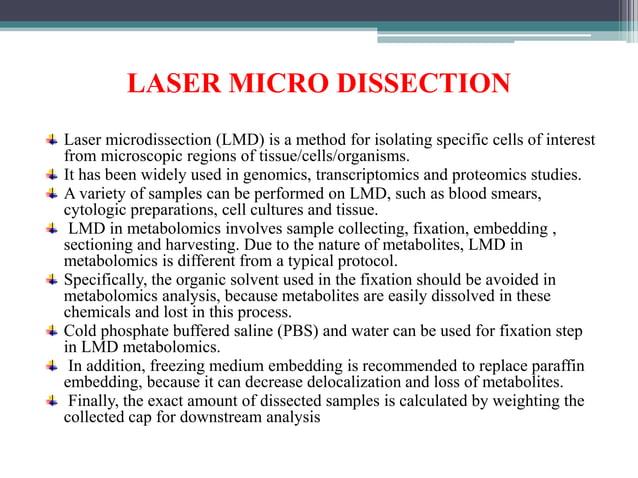 LASER MICRO DISSECTION

Laser microdissection (LMD) is a method for isolating specific cells of interest from microscopic regions of tissue/cells/organisms.

It has been widely used in genomics, transcriptomics and proteomics studies.

A variety of samples can be performed on LMD, such as blood smears, cytologic preparations, cell cultures and tissue.

LMD in metabolomics involves sample collecting, fixation, embedding , sectioning and harvesting. Due to the nature of metabolites, LMD in metabolomics is different from a typical protocol.

Specifically, the organic solvent used in the fixation should be avoided in metabolomics analysis, because metabolites are easily dissolved in these chemicals and lost in this process.

Cold phosphate buffered saline (PBS) and water can be used for fixation step in LMD metabolomics.

In addition, freezing medium embedding is recommended to replace paraffin embedding, because it can decrease delocalization and loss of metabolites.

Finally, the exact amount of dissected samples is calculated by weighting the collected cap for downstream analysis